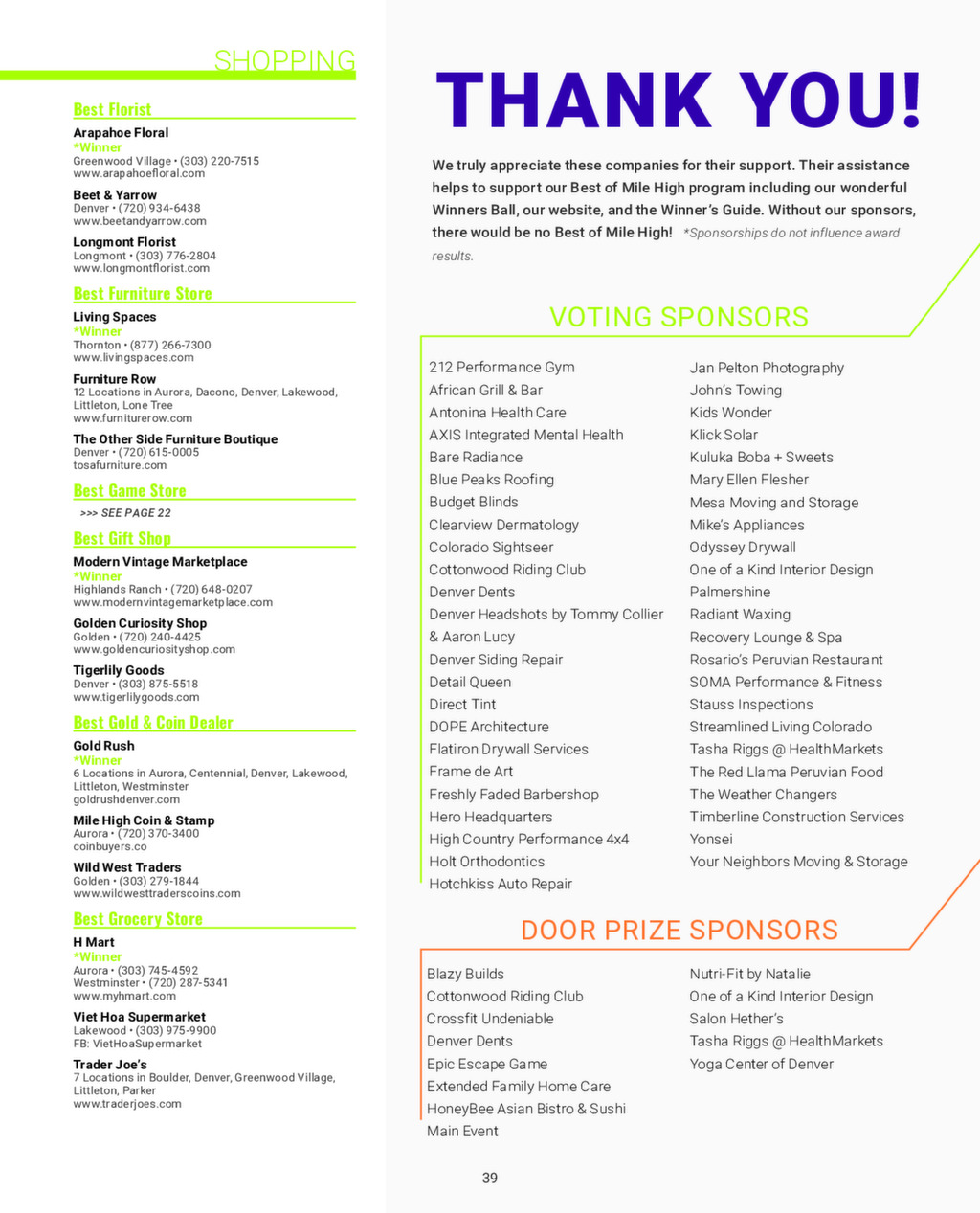 SHOPPING

Best Florist

Arapahoe Floral
*Winner
Greenwood Village • (303) 220-7515
www.arapahoefloral.com

Beet & Yarrow
Denver • (720) 934-6438
www.beetandyarrow.com

Longmont Florist
Longmont • (303) 776-2804
www.longmontflorist.com

Best Furniture Store

Living Spaces
*Winner
Thornton • (877) 266-7300
www.livingspaces.com

Furniture Row
12 Locations in Aurora, Dacono, Denver, Lakewood, Littleton, Lone Tree
www.furniturerow.com

The Other Side Furniture Boutique
Denver • (720) 615-0005
tosafurniture.com

Best Game Store

>>> SEE PAGE 22

Best Gift Shop

Modern Vintage Marketplace
*Winner
Highlands Ranch • (720) 648-0207
www.modernvintagemarketplace.com

Golden Curiosity Shop
Golden • (720) 240-4425
www.goldencuriosityshop.com

Tigerlily Goods
Denver • (303) 875-5518
www.tigerlilygoods.com

Best Gold & Coin Dealer

Gold Rush
*Winner
6 Locations in Aurora, Centennial, Denver, Lakewood, Littleton, Westminster
goldrushdenver.com

Mile High Coin & Stamp
Aurora • (720) 370-3400
coinbuyers.co

Wild West Traders
Golden • (303) 279-1844
www.wildwesttraderscoins.com

Best Grocery Store

H Mart
*Winner
Aurora • (303) 745-4592
Westminster • (720) 287-5341
www.myhmart.com

Viet Hoa Supermarket
Lakewood • (303) 975-9900
FB: VietHoaSupermarket

Trader Joe's
7 Locations in Boulder, Denver, Greenwood Village, Littleton, Parker
www.traderjoes.com

THANK YOU!

We truly appreciate these companies for their support. Their assistance helps to support our Best of Mile High program including our wonderful Winners Ball, our website, and the Winner's Guide. Without our sponsors, there would be no Best of Mile High! *Sponsorships do not influence award results.

VOTING SPONSORS

212 Performance Gym
African Grill & Bar
Antonina Health Care
AXIS Integrated Mental Health
Bare Radiance
Blue Peaks Roofing
Budget Blinds
Clearview Dermatology
Colorado Sightseer
Cottonwood Riding Club
Denver Dents
Denver Headshots by Tommy Collier & Aaron Lucy
Denver Siding Repair
Detail Queen
Direct Tint
DOPE Architecture
Flatiron Drywall Services
Frame de Art
Freshly Faded Barbershop
Hero Headquarters
High Country Performance 4x4
Holt Orthodontics
Hotchkiss Auto Repair

Jan Pelton Photography
John's Towing
Kids Wonder
Klick Solar
Kuluka Boba + Sweets
Mary Ellen Flesher
Mesa Moving and Storage
Mike's Appliances
Odyssey Drywall
One of a Kind Interior Design
Palmershine
Radiant Waxing
Recovery Lounge & Spa
Rosario's Peruvian Restaurant
SOMA Performance & Fitness
Stauss Inspections
Streamlined Living Colorado
Tasha Riggs @ HealthMarkets
The Red Llama Peruvian Food
The Weather Changers
Timberline Construction Services
Yonsei
Your Neighbors Moving & Storage

DOOR PRIZE SPONSORS

Blazy Builds
Cottonwood Riding Club
Crossfit Undeniable
Denver Dents
Epic Escape Game
Extended Family Home Care
HoneyBee Asian Bistro & Sushi
Main Event

Nutri-Fit by Natalie
One of a Kind Interior Design
Salon Hether's
Tasha Riggs @ HealthMarkets
Yoga Center of Denver

39